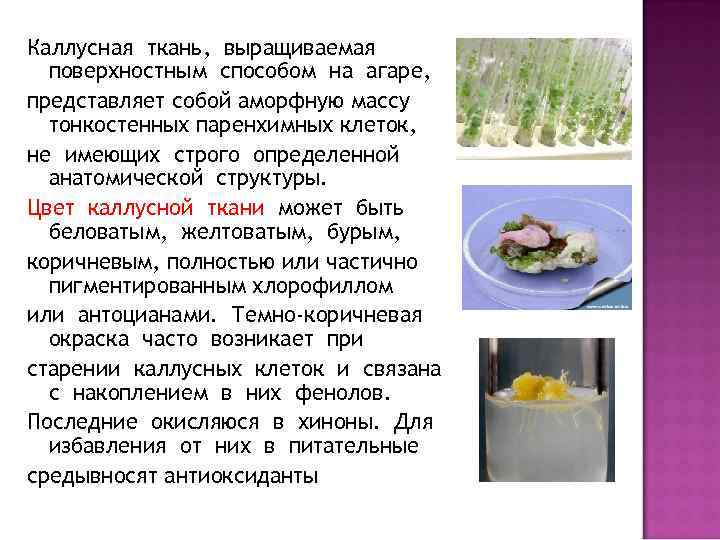 Каллусная ткань, выращиваемая поверхностным способом на агаре, представляет собой аморфную массу тонкостенных паренхимных клеток, не имеющих строго определенной анатомической структуры.

Цвет каллусной ткани может быть беловатым, желтоватым, бурым, коричневым, полностью или частично пигментированным хлорофиллом или антоцианами. Темно-коричневая окраска часто возникает при старении каллусных клеток и связана с накоплением в них фенолов. Последние окисляюся в хиноны. Для избавления от них в питательные средывносят антиоксиданты